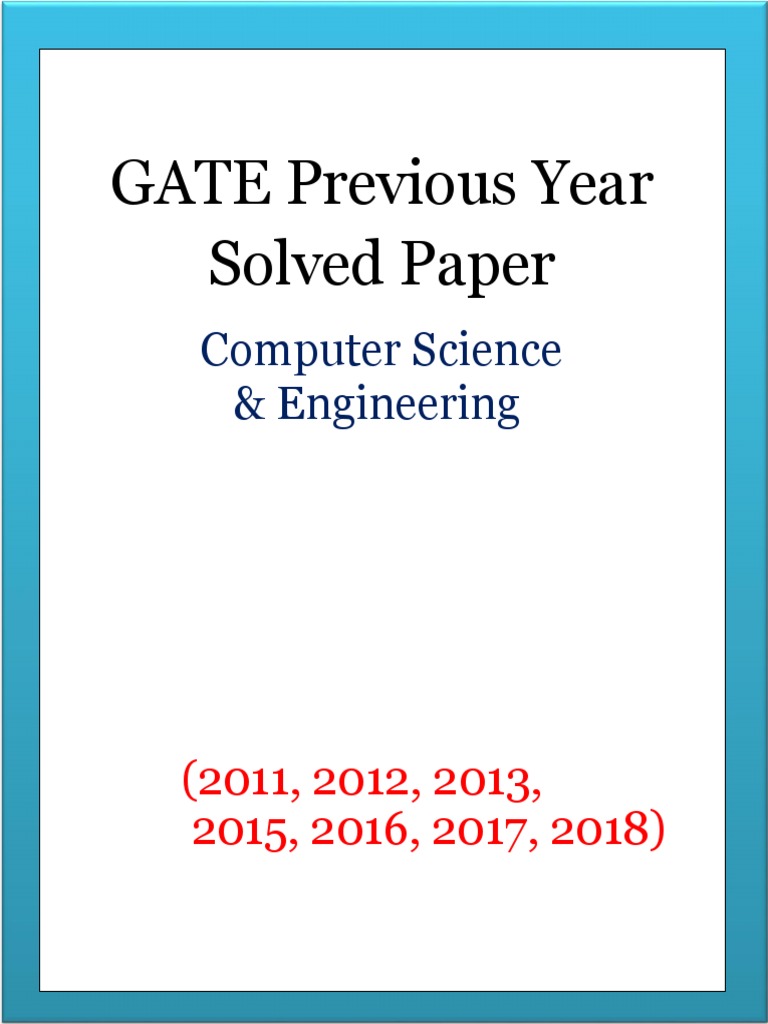 GATE Previous Year Solved Paper

Computer Science & Engineering

(2011, 2012, 2013, 2015, 2016, 2017, 2018)